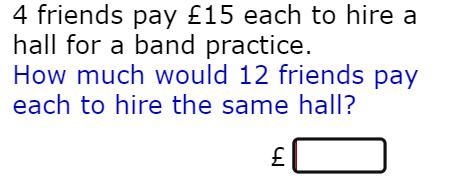 4 friends pay £15 each to hire a hall for a band practice.
How much would 12 friends pay each to hire the same hall?

£